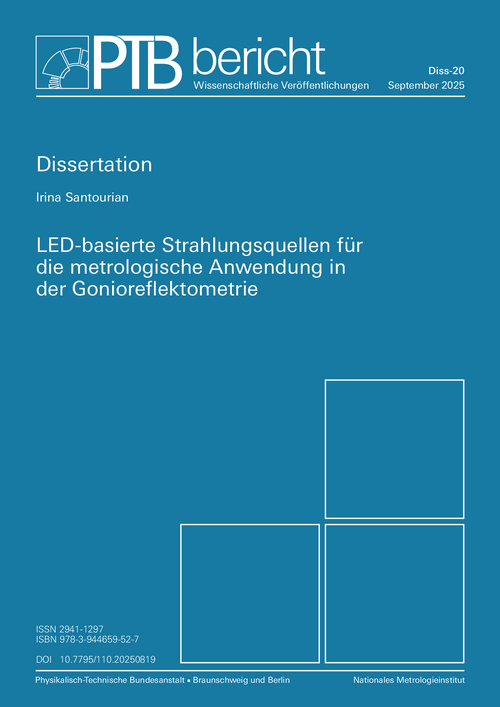 PTB bericht
Wissenschaftliche Veröffentlichungen

Diss-20
September 2025

Dissertation

Irina Santourian

LED-basierte Strahlungsquellen für die metrologische Anwendung in der Gonioreflektometrie

ISSN 2941-1297
ISBN 978-3-944659-52-7

DOI 10.7795/110.20250819

Physikalisch-Technische Bundesanstalt ▪ Braunschweig und Berlin

Nationales Metrologieinstitut